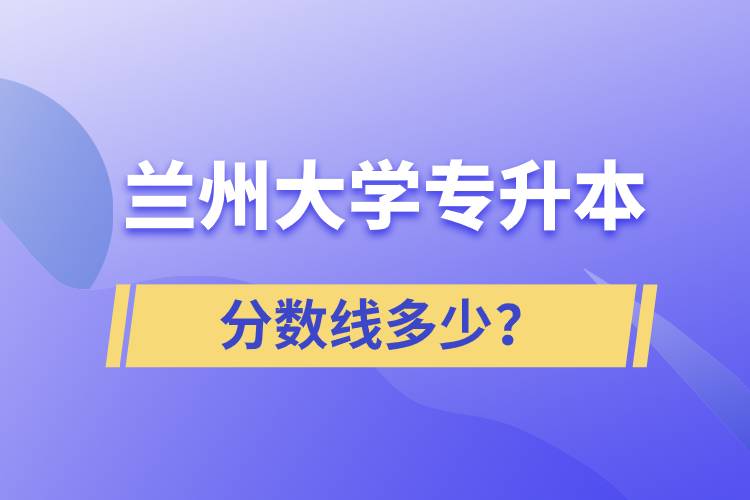 兰州大学专升本

分数线多少？